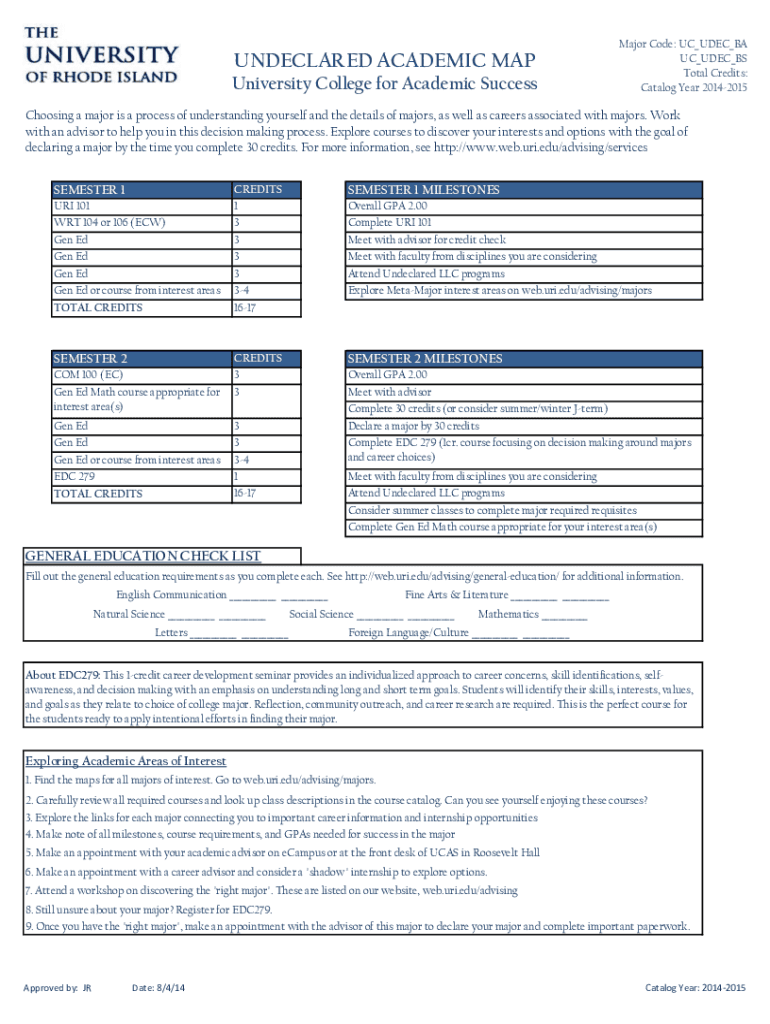 THE UNIVERSITY OF RHODE ISLAND

UNDECLARED ACADEMIC MAP
University College for Academic Success

Major Code: UC_UDEC_BA
UC_UDEC_BS
Total Credits:
Catalog Year 2014-2015

Choosing a major is a process of understanding yourself and the details of majors, as well as careers associated with majors. Work with an advisor to help you in this decision making process. Explore courses to discover your interests and options with the goal of declaring a major by the time you complete 30 credits. For more information, see http://www.web.uri.edu/advising/services

| SEMESTER 1 | CREDITS |
|---|---|
| URI 101 | 1 |
| WRT 104 or 106 (ECW) | 3 |
| Gen Ed | 3 |
| Gen Ed | 3 |
| Gen Ed | 3 |
| Gen Ed or course from interest areas | 3-4 |
| TOTAL CREDITS | 16-17 |

| SEMESTER 1 MILESTONES |
|---|
| Overall GPA 2.00 |
| Complete URI 101 |
| Meet with advisor for credit check |
| Meet with faculty from disciplines you are considering |
| Attend Undeclared LLC programs |
| Explore Meta-Major interest areas on web.uri.edu/advising/majors |

| SEMESTER 2 | CREDITS |
|---|---|
| COM 100 (EC) | 3 |
| Gen Ed Math course appropriate for interest area(s) | 3 |
| Gen Ed | 3 |
| Gen Ed | 3 |
| Gen Ed or course from interest areas | 3-4 |
| EDC 279 | 1 |
| TOTAL CREDITS | 16-17 |

| SEMESTER 2 MILESTONES |
|---|
| Overall GPA 2.00 |
| Meet with advisor |
| Complete 30 credits (or consider summer/winter J-term) |
| Declare a major by 30 credits |
| Complete EDC 279 (1cr. course focusing on decision making around majors and career choices) |
| Meet with faculty from disciplines you are considering |
| Attend Undeclared LLC programs |
| Consider summer classes to complete major required requisites |
| Complete Gen Ed Math course appropriate for your interest area(s) |

GENERAL EDUCATION CHECK LIST
Fill out the general education requirements as you complete each. See http://web.uri.edu/advising/general-education/ for additional information.
English Communication ________ ________ Fine Arts & Literature ________ ________
Natural Science ________ ________ Social Science ________ ________ Mathematics ________
Letters ________ ________ Foreign Language/Culture ________ ________

About EDC279: This 1-credit career development seminar provides an individualized approach to career concerns, skill identifications, self-awareness, and decision making with an emphasis on understanding long and short term goals. Students will identify their skills, interests, values, and goals as they relate to choice of college major. Reflection, community outreach, and career research are required. This is the perfect course for the students ready to apply intentional efforts in finding their major.

Exploring Academic Areas of Interest
1. Find the maps for all majors of interest. Go to web.uri.edu/advising/majors.
2. Carefully review all required courses and look up class descriptions in the course catalog. Can you see yourself enjoying these courses?
3. Explore the links for each major connecting you to important career information and internship opportunities
4. Make note of all milestones, course requirements, and GPAs needed for success in the major
5. Make an appointment with your academic advisor on eCampus or at the front desk of UCAS in Roosevelt Hall
6. Make an appointment with a career advisor and consider a 'shadow' internship to explore options.
7. Attend a workshop on discovering the 'right major'. These are listed on our website, web.uri.edu/advising
8. Still unsure about your major? Register for EDC279.
9. Once you have the 'right major', make an appointment with the advisor of this major to declare your major and complete important paperwork.

Approved by: JR Date: 8/4/14 Catalog Year: 2014-2015